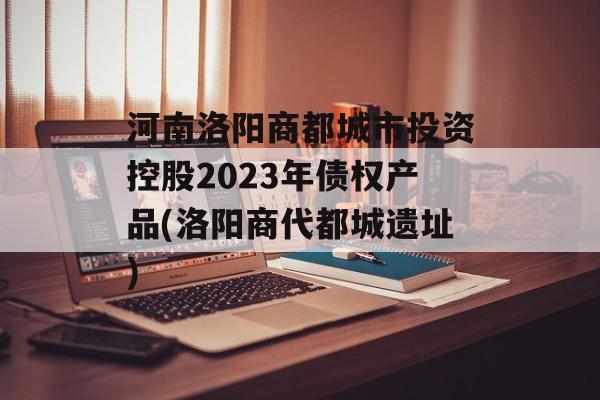 河南洛阳商都城市投资控股2023年债权产品(洛阳商代都城遗址)